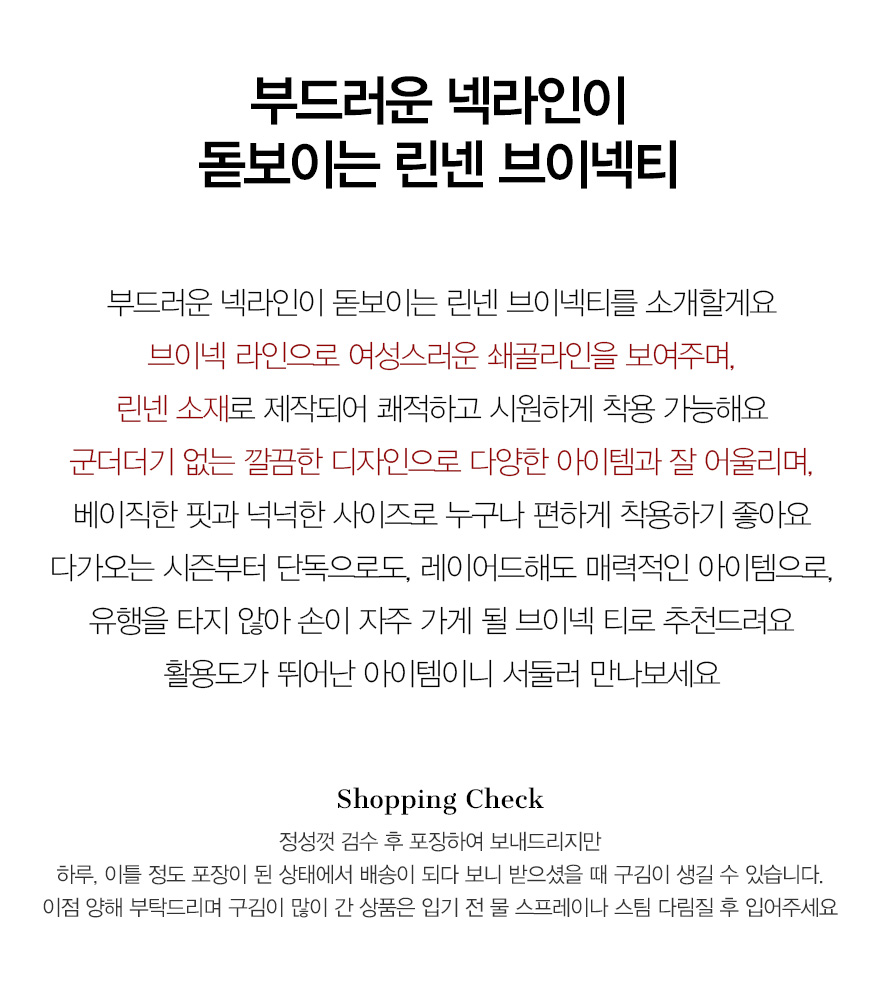 부드러운 넥라인이
돋보이는 린넨 브이넥티

부드러운 넥라인이 돋보이는 린넨 브이넥티를 소개할게요
브이넥 라인으로 여성스러운 쇄골라인을 보여주며,
린넨 소재로 제작되어 쾌적하고 시원하게 착용 가능해요
군더더기 없는 깔끔한 디자인으로 다양한 아이템과 잘 어울리며,
베이직한 핏과 넉넉한 사이즈로 누구나 편하게 착용하기 좋아요
다가오는 시즌부터 단독으로도, 레이어드해도 매력적인 아이템으로,
유행을 타지 않아 손이 자주 가게 될 브이넥 티로 추천드려요
활용도가 뛰어난 아이템이니 서둘러 만나보세요

Shopping Check

정성껏 검수 후 포장하여 보내드리지만
하루, 이틀 정도 포장이 된 상태에서 배송이 되다 보니 받으셨을 때 구김이 생길 수 있습니다.
이점 양해 부탁드리며 구김이 많이 간 상품은 입기 전 물 스프레이나 스팀 다림질 후 입어주세요